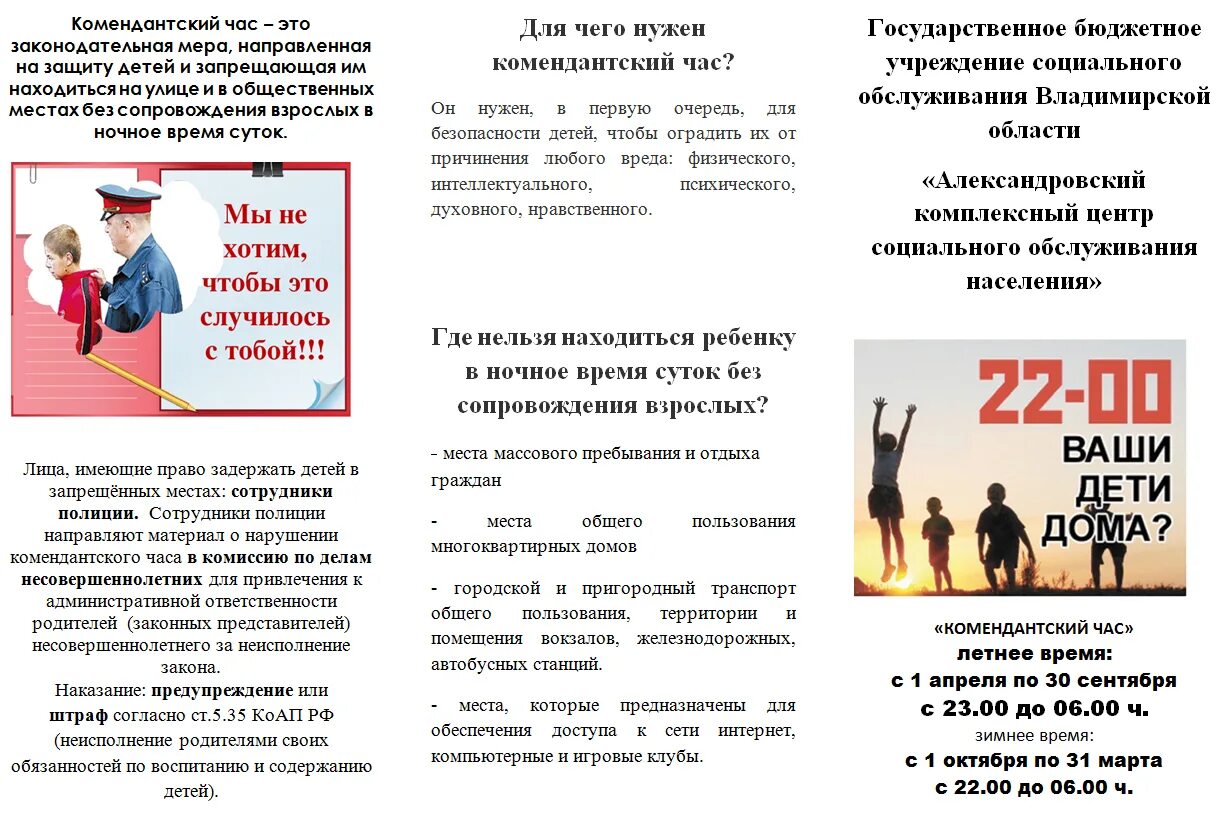 Комендантский час – это законодательная мера, направленная на защиту детей и запрещающая им находиться на улице и в общественных местах без сопровождения взрослых в ночное время суток.

Мы не хотим, чтобы это случилось с тобой!!!

Лица, имеющие право задержать детей в запрещённых местах: сотрудники полиции. Сотрудники полиции направляют материал о нарушении комендантского часа в комиссию по делам несовершеннолетних для привлечения к административной ответственности родителей (законных представителей) несовершеннолетнего за неисполнение закона.
Наказание: предупреждение или штраф согласно ст.5.35 КоАП РФ (неисполнение родителями своих обязанностей по воспитанию и содержанию детей).

Для чего нужен комендантский час?

Он нужен, в первую очередь, для безопасности детей, чтобы оградить их от причинения любого вреда: физического, интеллектуального, психического, духовного, нравственного.

Где нельзя находиться ребенку в ночное время суток без сопровождения взрослых?

- места массового пребывания и отдыха граждан

- места общего пользования многоквартирных домов

- городской и пригородный транспорт общего пользования, территории и помещения вокзалов, железнодорожных, автобусных станций.

- места, которые предназначены для обеспечения доступа к сети интернет, компьютерные и игровые клубы.

Государственное бюджетное учреждение социального обслуживания Владимирской области

«Александровский комплексный центр социального обслуживания населения»

22-00
ВАШИ ДЕТИ ДОМА?

«КОМЕНДАНТСКИЙ ЧАС»
летнее время:
с 1 апреля по 30 сентября
с 23.00 до 06.00 ч.
зимнее время:
с 1 октября по 31 марта
с 22.00 до 06.00 ч.